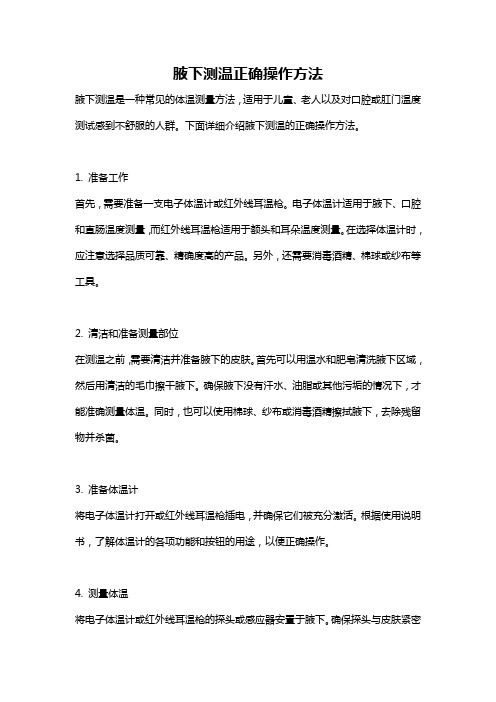 腋下测温正确操作方法

腋下测温是一种常见的体温测量方法，适用于儿童、老人以及对口腔或肛门温度测试感到不舒服的人群。下面详细介绍腋下测温的正确操作方法。

1. 准备工作

首先，需要准备一支电子体温计或红外线耳温枪。电子体温计适用于腋下、口腔和直肠温度测量，而红外线耳温枪适用于额头和耳朵温度测量。在选择体温计时，应注意选择品质可靠、精确度高的产品。另外，还需要消毒酒精、棉球或纱布等工具。

2. 清洁和准备测量部位

在测温之前，需要清洁并准备腋下的皮肤。首先可以用温水和肥皂清洗腋下区域，然后用清洁的毛巾擦干腋下。确保腋下没有汗水、油脂或其他污垢的情况下，才能准确测量体温。同时，也可以使用棉球、纱布或消毒酒精擦拭腋下，去除残留物并杀菌。

3. 准备体温计

将电子体温计打开或红外线耳温枪插电，并确保它们被充分激活。根据使用说明书，了解体温计的各项功能和按钮的用途，以便正确操作。

4. 测量体温

将电子体温计或红外线耳温枪的探头或感应器安置于腋下。确保探头与皮肤紧密